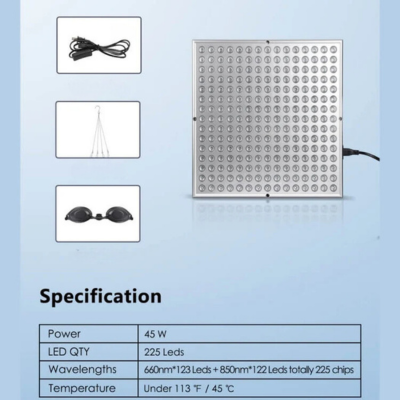 Specification

| Power | 45 W |
|---|---|
| LED QTY | 225 Leds |
| Wavelengths | 660nm*123 Leds + 850nm*122 Leds totally 225 chips |
| Temperature | Under 113 °F / 45 °C |